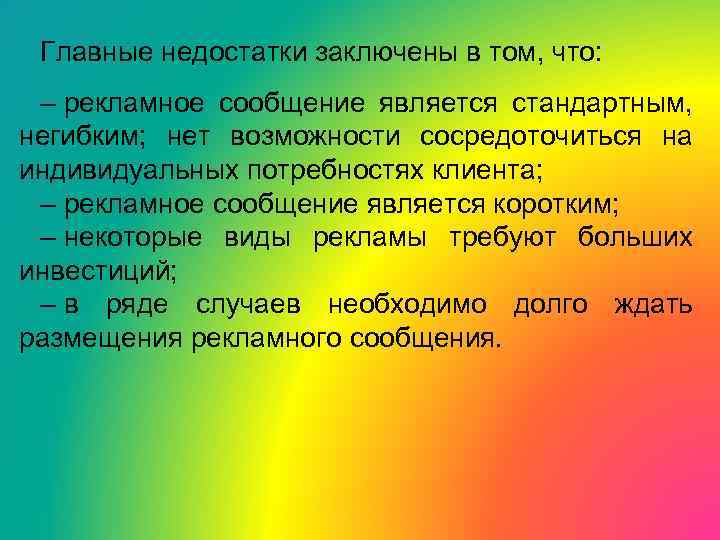 Главные недостатки заключены в том, что:

– рекламное сообщение является стандартным, негибким; нет возможности сосредоточиться на индивидуальных потребностях клиента;
– рекламное сообщение является коротким;
– некоторые виды рекламы требуют больших инвестиций;
– в ряде случаев необходимо долго ждать размещения рекламного сообщения.